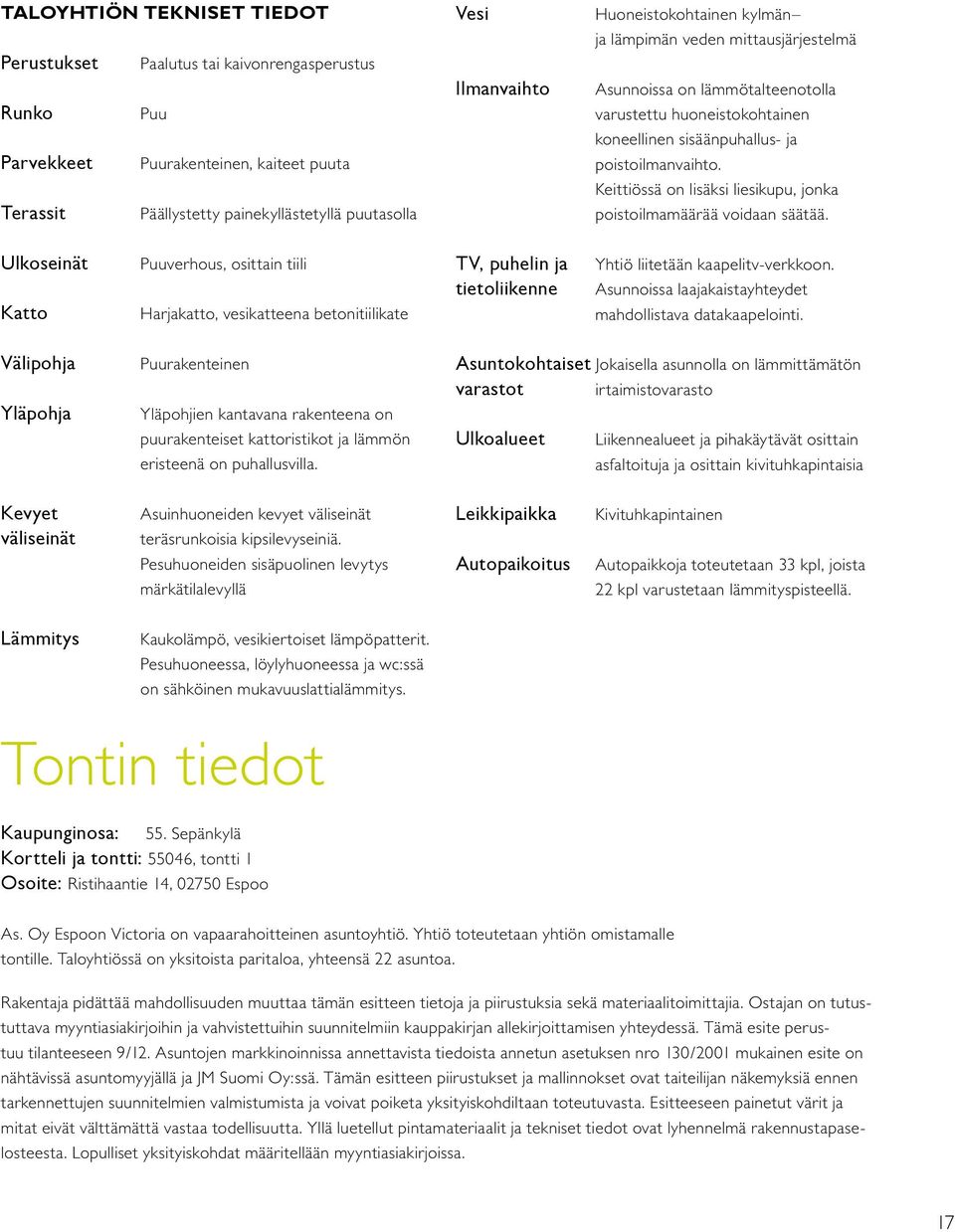 TALOYHTIÖN TEKNISET TIEDOT

Perustukset Paalutus tai kaivonrengasperustus

Runko Puu

Parvekkeet Puurakenteinen, kaiteet puuta

Terassit Päällystetty painekyllästetyllä puutasolla

Ulkoseinät Puuverhous, osittain tiili

Katto Harjakatto, vesikatteena betonitiilikate

Välipohja Puurakenteinen

Yläpohja Yläpohjien kantavana rakenteena on puurakenteiset kattoristikot ja lämmön eristeenä on puhallusvilla.

Kevyet väliseinät Asuinhuoneiden kevyet väliseinät teräsrunkoisia kipsilevyseiniä. Pesuhuoneiden sisäpuolinen levytys märkätilalevyllä

Lämmitys Kaukolämpö, vesikiertoiset lämpöpatterit. Pesuhuoneessa, löylyhuoneessa ja wc:ssä on sähköinen mukavuuslattialämmitys.

Vesi Huoneistokohtainen kylmän– ja lämpimän veden mittausjärjestelmä

Ilmanvaihto Asunnoissa on lämmötalteenotolla varustettu huoneistokohtainen koneellinen sisäänpuhallus- ja poistoilmanvaihto. Keittiössä on lisäksi liesikupu, jonka poistoilmamäärää voidaan säätää.

TV, puhelin ja tietoliikenne Yhtiö liitetään kaapelitv-verkkoon. Asunnoissa laajakaistayhteydet mahdollistava datakaapelointi.

Asuntokohtaiset varastot Jokaisella asunnolla on lämmittämätön irtaimistovarasto

Ulkoalueet Liikennealueet ja pihakäytävät osittain asfaltoituja ja osittain kivituhkapintaisia

Leikkipaikka Kivituhkapintainen

Autopaikoitus Autopaikkoja toteutetaan 33 kpl, joista 22 kpl varustetaan lämmityspisteellä.

Tontin tiedot

Kaupunginosa: 55. Sepänkylä
Kortteli ja tontti: 55046, tontti 1
Osoite: Ristihaantie 14, 02750 Espoo

As. Oy Espoon Victoria on vapaarahoitteinen asuntoyhtiö. Yhtiö toteutetaan yhtiön omistamalle tontille. Taloyhtiössä on yksitoista paritaloa, yhteensä 22 asuntoa.

Rakentaja pidättää mahdollisuuden muuttaa tämän esitteen tietoja ja piirustuksia sekä materiaalitoimittajia. Ostajan on tutustuttava myyntiasiakirjoihin ja vahvistettuihin suunnitelmiin kauppakirjan allekirjoittamisen yhteydessä. Tämä esite perustuu tilanteeseen 9/12. Asuntojen markkinoinnissa annettavista tiedoista annetun asetuksen nro 130/2001 mukainen esite on nähtävissä asuntomyyjällä ja JM Suomi Oy:ssä. Tämän esitteen piirustukset ja mallinnokset ovat taiteilijan näkemyksiä ennen tarkennettujen suunnitelmien valmistumista ja voivat poiketa yksityiskohdiltaan toteutuvasta. Esitteeseen painetut värit ja mitat eivät välttämättä vastaa todellisuutta. Yllä luetellut pintamateriaalit ja tekniset tiedot ovat lyhennelmä rakennustapaselosteesta. Lopulliset yksityiskohdat määritellään myyntiasiakirjoissa.

17